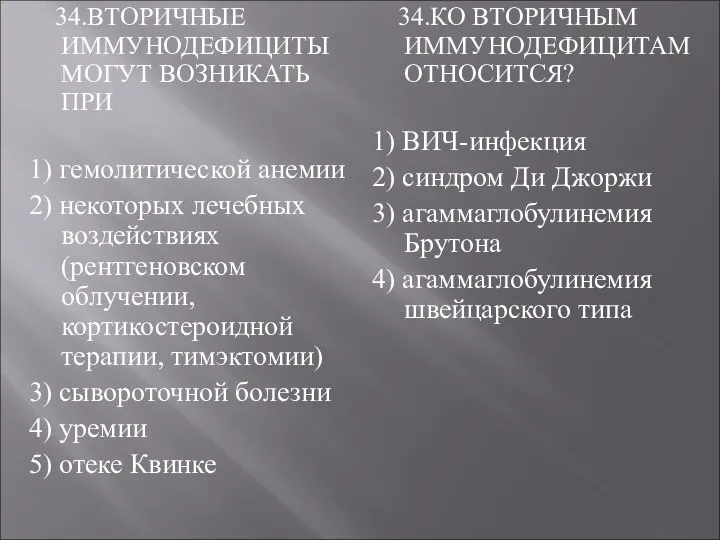 34.ВТОРИЧНЫЕ ИММУНОДЕФИЦИТЫ МОГУТ ВОЗНИКАТЬ ПРИ

1) гемолитической анемии
2) некоторых лечебных воздействиях (рентгеновском облучении, кортикостероидной терапии, тимэктомии)
3) сывороточной болезни
4) уремии
5) отеке Квинке

34.КО ВТОРИЧНЫМ ИММУНОДЕФИЦИТАМ ОТНОСИТСЯ?

1) ВИЧ-инфекция
2) синдром Ди Джоржи
3) агаммаглобулинемия Брутона
4) агаммаглобулинемия швейцарского типа